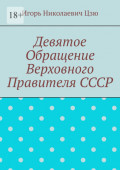 18+

Игорь Николаевич Цзю

Девятое Обращение Верховного Правителя СССР